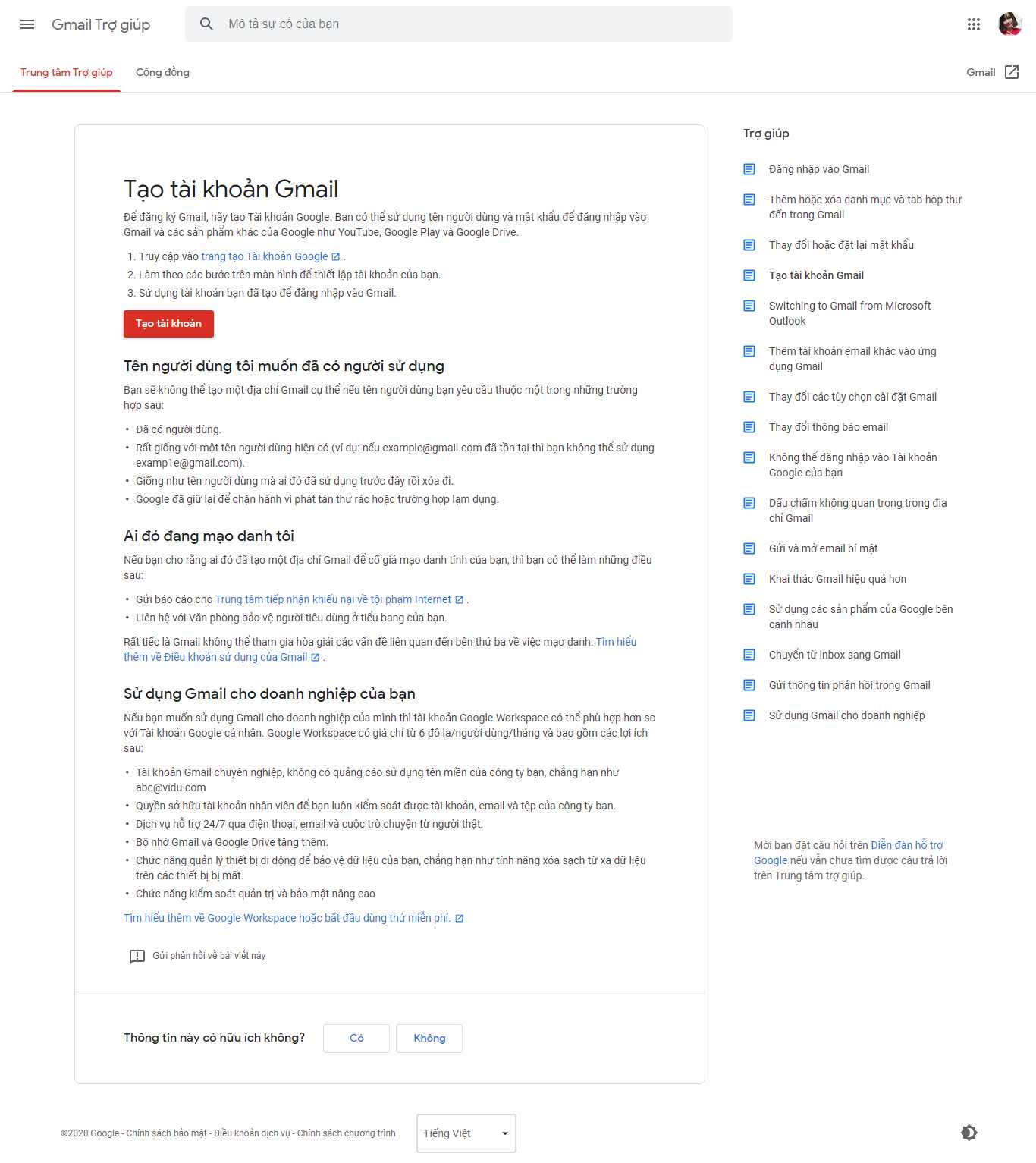 Gmail Trợ giúp

Mô tả sự cố của bạn

Trung tâm Trợ giúp
Cộng đồng
Gmail

Tạo tài khoản Gmail

Để đăng ký Gmail, hãy tạo Tài khoản Google. Bạn có thể sử dụng tên người dùng và mật khẩu để đăng nhập vào Gmail và các sản phẩm khác của Google như YouTube, Google Play và Google Drive.

1. Truy cập vào trang tạo Tài khoản Google .
2. Làm theo các bước trên màn hình để thiết lập tài khoản của bạn.
3. Sử dụng tài khoản bạn đã tạo để đăng nhập vào Gmail.

Tạo tài khoản

Tên người dùng tôi muốn đã có người sử dụng

Bạn sẽ không thể tạo một địa chỉ Gmail cụ thể nếu tên người dùng bạn yêu cầu thuộc một trong những trường hợp sau:

• Đã có người dùng.
• Rất giống với một tên người dùng hiện có (ví dụ: nếu example@gmail.com đã tồn tại thì bạn không thể sử dụng examp1e@gmail.com).
• Giống như tên người dùng mà ai đó đã sử dụng trước đây rồi xóa đi.
• Google đã giữ lại để chặn hành vi phát tán thư rác hoặc trường hợp lạm dụng.

Ai đó đang mạo danh tôi

Nếu bạn cho rằng ai đó đã tạo một địa chỉ Gmail để cố giả mạo danh tính của bạn, thì bạn có thể làm những điều sau:

• Gửi báo cáo cho Trung tâm tiếp nhận khiếu nại về tội phạm Internet .
• Liên hệ với Văn phòng bảo vệ người tiêu dùng ở tiểu bang của bạn.

Rất tiếc là Gmail không thể tham gia hòa giải các vấn đề liên quan đến bên thứ ba về việc mạo danh. Tìm hiểu thêm về Điều khoản sử dụng của Gmail .

Sử dụng Gmail cho doanh nghiệp của bạn

Nếu bạn muốn sử dụng Gmail cho doanh nghiệp của mình thì tài khoản Google Workspace có thể phù hợp hơn so với Tài khoản Google cá nhân. Google Workspace có giá chỉ từ 6 đô la/người dùng/tháng và bao gồm các lợi ích sau:

• Tài khoản Gmail chuyên nghiệp, không có quảng cáo sử dụng tên miền của công ty bạn, chẳng hạn như abc@vidu.com
• Quyền sở hữu tài khoản nhân viên để bạn luôn kiểm soát được tài khoản, email và tệp của công ty bạn.
• Dịch vụ hỗ trợ 24/7 qua điện thoại, email và cuộc trò chuyện từ người thật.
• Bộ nhớ Gmail và Google Drive tăng thêm.
• Chức năng quản lý thiết bị di động để bảo vệ dữ liệu của bạn, chẳng hạn như tính năng xóa sạch từ xa dữ liệu trên các thiết bị bị mất.
• Chức năng kiểm soát quản trị và bảo mật nâng cao

Tìm hiểu thêm về Google Workspace hoặc bắt đầu dùng thử miễn phí.

Gửi phản hồi về bài viết này

Thông tin này có hữu ích không?
Có
Không

Trợ giúp
Đăng nhập vào Gmail
Thêm hoặc xóa danh mục và tab hộp thư đến trong Gmail
Thay đổi hoặc đặt lại mật khẩu
Tạo tài khoản Gmail
Switching to Gmail from Microsoft Outlook
Thêm tài khoản email khác vào ứng dụng Gmail
Thay đổi các tùy chọn cài đặt Gmail
Thay đổi thông báo email
Không thể đăng nhập vào Tài khoản Google của bạn
Dấu chấm không quan trọng trong địa chỉ Gmail
Gửi và mở email bí mật
Khai thác Gmail hiệu quả hơn
Sử dụng các sản phẩm của Google bên cạnh nhau
Chuyển từ Inbox sang Gmail
Gửi thông tin phản hồi trong Gmail
Sử dụng Gmail cho doanh nghiệp

Mời bạn đặt câu hỏi trên Diễn đàn hỗ trợ Google nếu vẫn chưa tìm được câu trả lời trên Trung tâm trợ giúp.

©2020 Google - Chính sách bảo mật - Điều khoản dịch vụ - Chính sách chương trình
Tiếng Việt